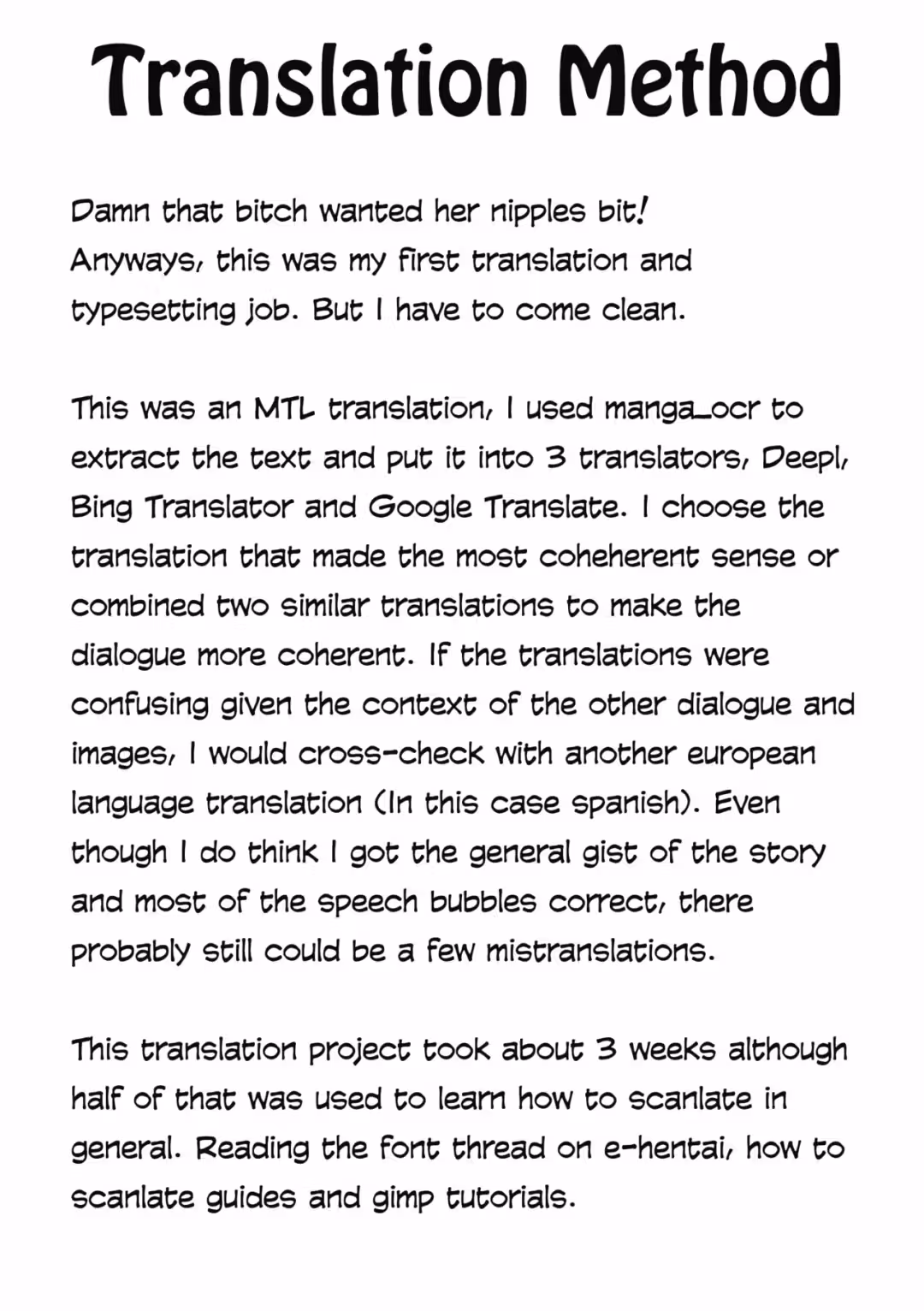 Translation Method

Damn that bitch wanted her nipples bit! Anyways, this was my first translation and typesetting job. But I have to come clean.

This was an MTL translation, I used manga_ocr to extract the text and put it into 3 translators, Deepl, Bing Translator and Google Translate. I choose the translation that made the most coheherent sense or combined two similar translations to make the dialogue more coherent. If the translations were confusing given the context of the other dialogue and images, I would cross-check with another european language translation (In this case spanish). Even though I do think I got the general gist of the story and most of the speech bubbles correct, there probably still could be a few mistranslations.

This translation project took about 3 weeks although half of that was used to learn how to scanlate in general. Reading the font thread on e-hentai, how to scanlate guides and gimp tutorials.